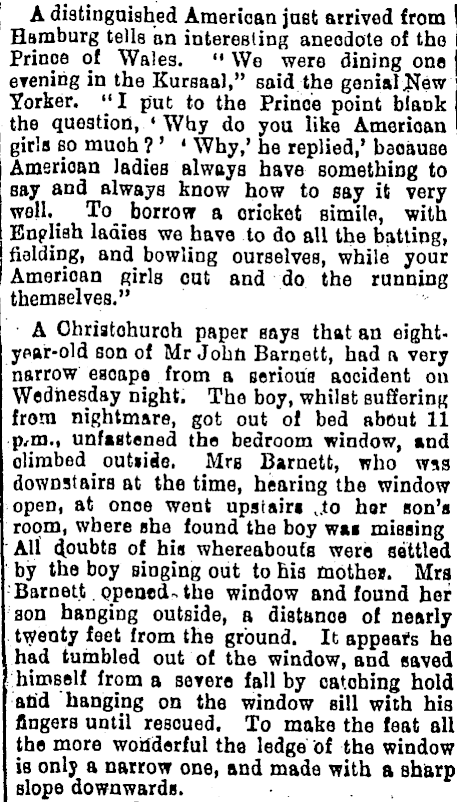 A distinguished American just arrived from Hamburg tells an interesting anecdote of the Prince of Wales. "We were dining one evening in the Kursaal," said the genial New Yorker. "I put to the Prince point blank the question, 'Why do you like American girls so much?' 'Why,' he replied,' because American ladies always have something to say and always know how to say it very well. To borrow a cricket simile, with English ladies we have to do all the batting, fielding, and bowling ourselves, while your American girls cut and do the running themselves."

A Christchurch paper says that an eight-year-old son of Mr John Barnett, had a very narrow escape from a serious accident on Wednesday night. The boy, whilst suffering from nightmare, got out of bed about 11 p.m., unfastened the bedroom window, and climbed outside. Mrs Barnett, who was downstairs at the time, hearing the window open, at once went upstairs to her son's room, where she found the boy was missing All doubts of his whereabouts were settled by the boy singing out to his mother. Mrs Barnett opened the window and found her son hanging outside, a distance of nearly twenty feet from the ground. It appears he had tumbled out of the window, and saved himself from a severe fall by catching hold and hanging on the window sill with his fingers until rescued. To make the feat all the more wonderful the ledge of the window is only a narrow one, and made with a sharp slope downwards.